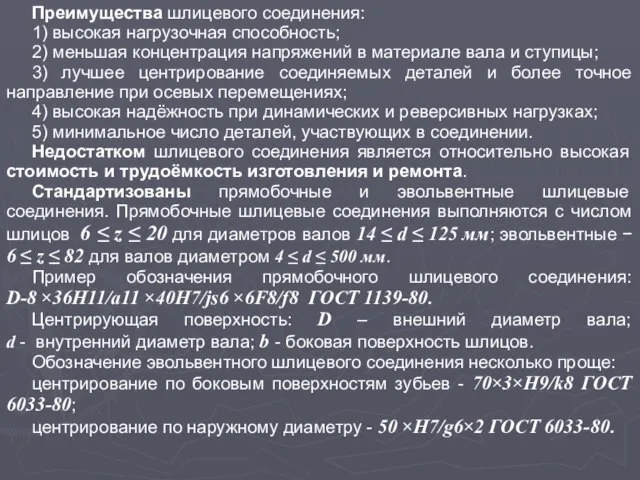 Преимущества шлицевого соединения:
1) высокая нагрузочная способность;
2) меньшая концентрация напряжений в материале вала и ступицы;
3) лучшее центрирование соединяемых деталей и более точное направление при осевых перемещениях;
4) высокая надёжность при динамических и реверсивных нагрузках;
5) минимальное число деталей, участвующих в соединении.

Недостатком шлицевого соединения является относительно высокая стоимость и трудоёмкость изготовления и ремонта.

Стандартизованы прямобочные и эвольвентные шлицевые соединения. Прямобочные шлицевые соединения выполняются с числом шлицов $6 \leq z \leq 20$ для диаметров валов $14 \leq d \leq 125$ мм; эвольвентные − $6 \leq z \leq 82$ для валов диаметром $4 \leq d \leq 500$ мм.

Пример обозначения прямобочного шлицевого соединения: D-8 ×36H11/a11 ×40H7/js6 ×6F8/f8 ГОСТ 1139-80.

Центрирующая поверхность: D – внешний диаметр вала; d - внутренний диаметр вала; b - боковая поверхность шлицов.

Обозначение эвольвентного шлицевого соединения несколько проще:

центрирование по боковым поверхностям зубьев - 70×3×H9/k8 ГОСТ 6033-80;

центрирование по наружному диаметру - 50 ×H7/g6×2 ГОСТ 6033-80.